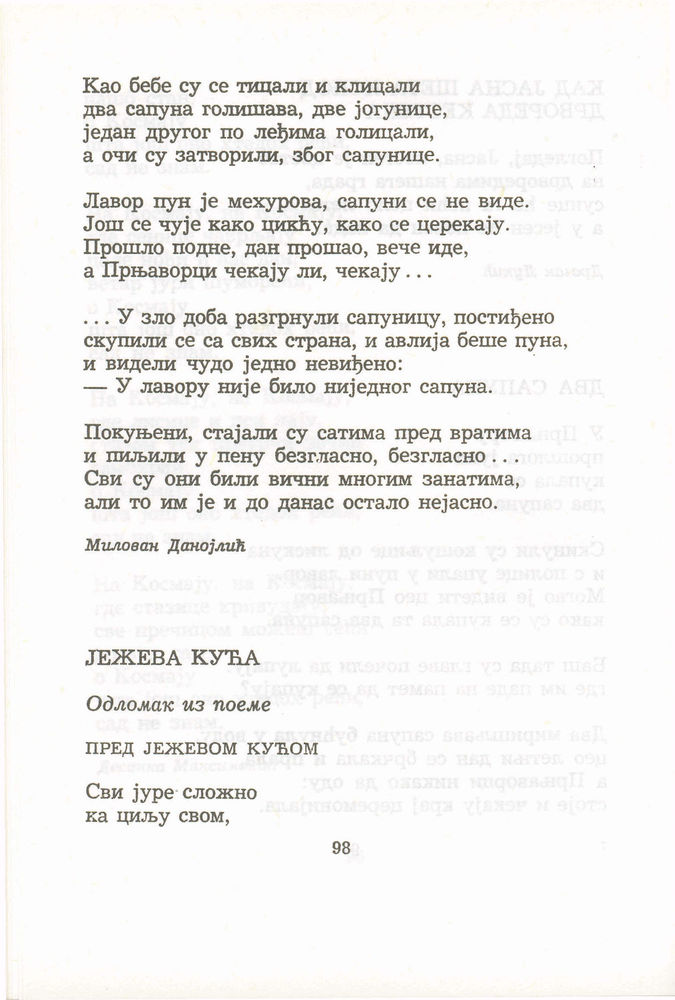 Као бебе су се тицали и клицали
два сапуна голишава, две јогунице,
један другог по леђима голицали,
а очи су затворили, због сапунице.

Лавор пун је мехурова, сапуни се не виде.
Још се чује како цикћу, како се церекају.
Прошло подне, дан прошао, вече иде,
а Прњаворци чекају ли, чекају . . .

. . . У зло доба разгрнули сапуницу, постиђено
скупили се са свих страна, и авлија беше пуна,
и видели чудо једно невиђено:
— У лавору није било ниједног сапуна.

Покуњени, стајали су сатима пред вратима
и пиљили у пену безгласно, безгласно . . .
Сви су они били вични многим занатима,
али то им је и до данас остало нејасно.

Милован Данојлић

ЈЕЖЕВА КУЋА

Одломак из поеме

ПРЕД ЈЕЖЕВОМ КУЋОМ

Сви јуре сложно
ка циљу свом,

98